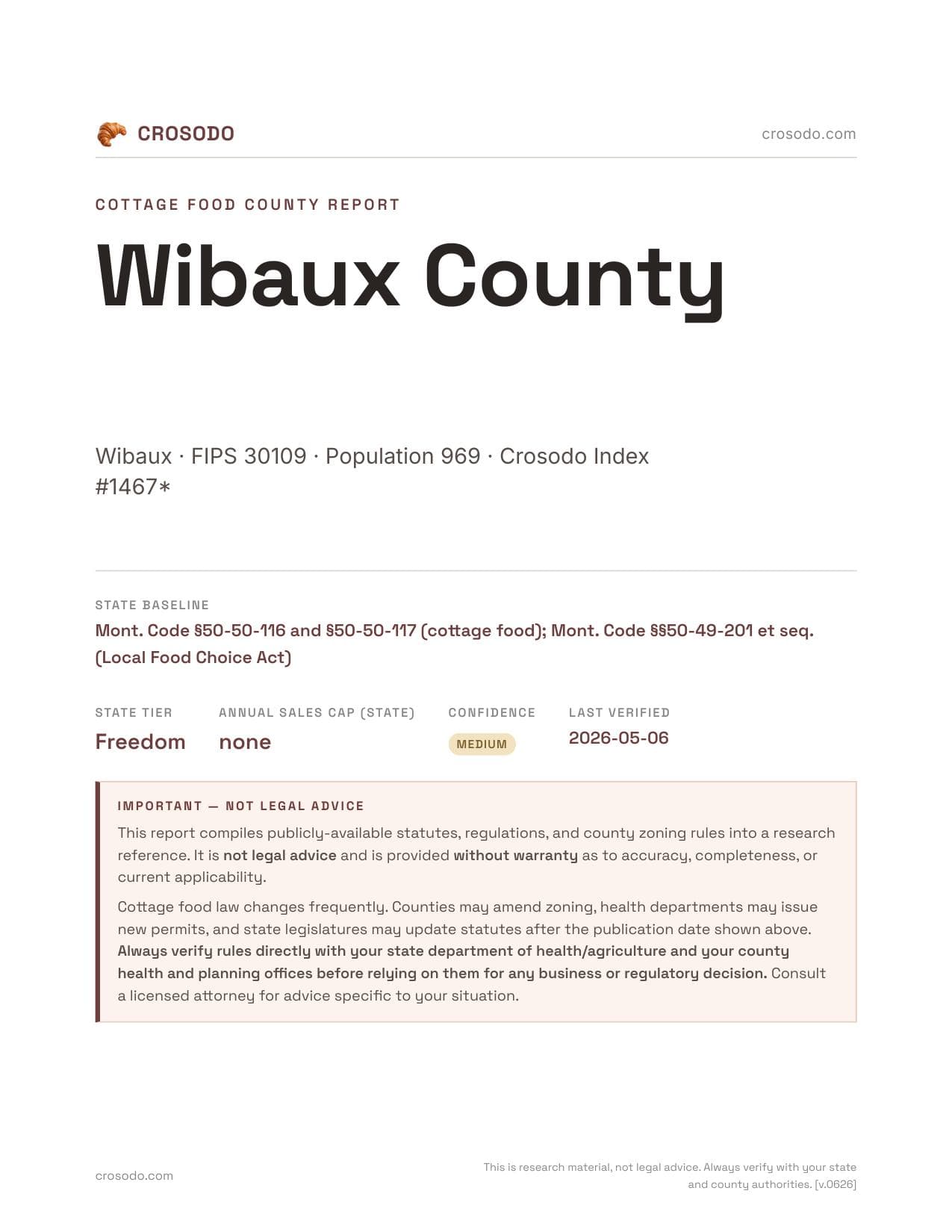 CROSODO

crosodo.com

COTTAGE FOOD COUNTY REPORT

Wibaux County

Wibaux · FIPS 30109 · Population 969 · Crosodo Index #1467*

STATE BASELINE

Mont. Code §50-50-116 and §50-50-117 (cottage food); Mont. Code §§50-49-201 et seq. (Local Food Choice Act)

| STATE TIER | ANNUAL SALES CAP (STATE) | CONFIDENCE | LAST VERIFIED |
|---|---|---|---|
| Freedom | none | MEDIUM | 2026-05-06 |

IMPORTANT — NOT LEGAL ADVICE

This report compiles publicly-available statutes, regulations, and county zoning rules into a research reference. It is not legal advice and is provided without warranty as to accuracy, completeness, or current applicability.

Cottage food law changes frequently. Counties may amend zoning, health departments may issue new permits, and state legislatures may update statutes after the publication date shown above. Always verify rules directly with your state department of health/agriculture and your county health and planning offices before relying on them for any business or regulatory decision. Consult a licensed attorney for advice specific to your situation.

crosodo.com

This is research material, not legal advice. Always verify with your state and county authorities. [v.0626]